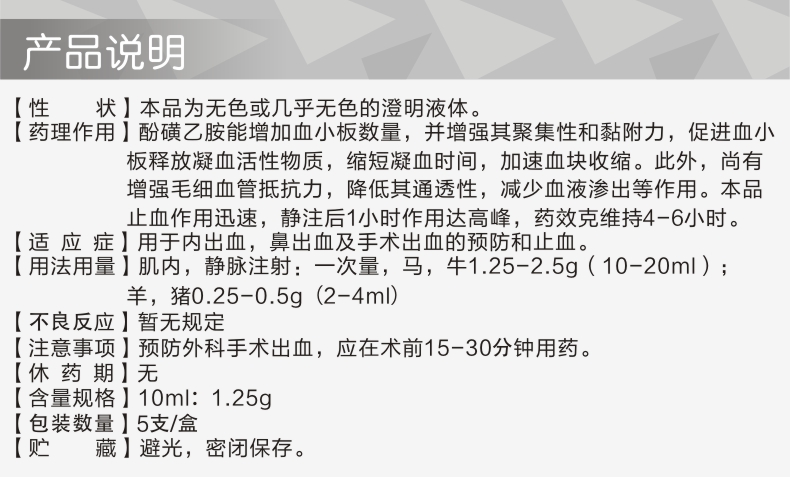 产品说明

【性　　状】本品为无色或几乎无色的澄明液体。
【药理作用】酚磺乙胺能增加血小板数量，并增强其聚集性和黏附力，促进血小板释放凝血活性物质，缩短凝血时间，加速血块收缩。此外，尚有增强毛细血管抵抗力，降低其通透性，减少血液渗出等作用。本品止血作用迅速，静注后1小时作用达高峰，药效克维持4-6小时。
【适 应 症】用于内出血，鼻出血及手术出血的预防和止血。
【用法用量】肌内，静脉注射：一次量，马，牛1.25-2.5g（10-20ml）；羊，猪0.25-0.5g（2-4ml）
【不良反应】暂无规定
【注意事项】预防外科手术出血，应在术前15-30分钟用药。
【休 药 期】无
【含量规格】10ml：1.25g
【包装数量】5支/盒
【贮　　藏】避光，密闭保存。